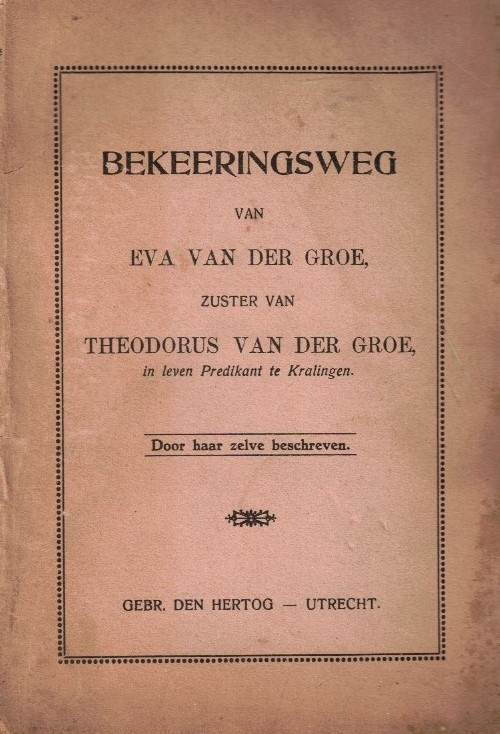 BEKEERINGSWEG

VAN

EVA VAN DER GROE,

ZUSTER VAN

THEODORUS VAN DER GROE,

in leven Predikant te Kralingen.

Door haar zelve beschreven.

GEBR. DEN HERTOG — UTRECHT.